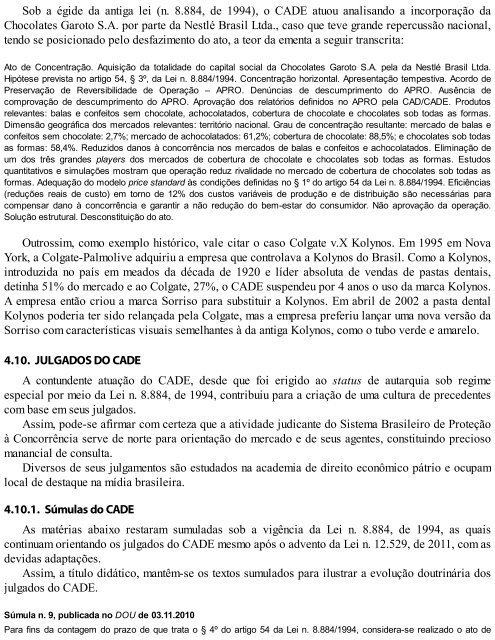 Sob a égide da antiga lei (n. 8.884, de 1994), o CADE atuou analisando a incorporação da Chocolates Garoto S.A. por parte da Nestlé Brasil Ltda., caso que teve grande repercussão nacional, tendo se posicionado pelo desfazimento do ato, a teor da ementa a seguir transcrita:

Ato de Concentração. Aquisição da totalidade do capital social da Chocolates Garoto S.A. pela da Nestlé Brasil Ltda. Hipótese prevista no artigo 54, § 3º, da Lei n. 8.884/1994. Concentração horizontal. Apresentação tempestiva. Acordo de Preservação de Reversibilidade de Operação – APRO. Denúncias de descumprimento do APRO. Ausência de comprovação de descumprimento do APRO. Aprovação dos relatórios definidos no APRO pela CAD/CADE. Produtos relevantes: balas e confeitos sem chocolate, achocolatados, cobertura de chocolate e chocolates sob todas as formas. Dimensão geográfica dos mercados relevantes: território nacional. Grau de concentração resultante: mercado de balas e confeitos sem chocolate: 2,7%; mercado de achocolatados: 61,2%; cobertura de chocolate: 88,5%; e chocolates sob todas as formas: 58,4%. Reduzidos danos à concorrência nos mercados de balas e confeitos e achocolatados. Eliminação de um dos três grandes players dos mercados de cobertura de chocolate e chocolates sob todas as formas. Estudos quantitativos e simulações mostram que operação reduz rivalidade no mercado de cobertura de chocolates sob todas as formas. Adequação do modelo price standard às condições definidas no § 1º do artigo 54 da Lei n. 8.884/1994. Eficiências (reduções reais de custo) em torno de 12% dos custos variáveis de produção e de distribuição são necessárias para compensar dano à concorrência e garantir a não redução do bem-estar do consumidor. Não aprovação da operação. Solução estrutural. Desconstituição do ato.

Outrossim, como exemplo histórico, vale citar o caso Colgate v.X Kolynos. Em 1995 em Nova York, a Colgate-Palmolive adquiriu a empresa que controlava a Kolynos do Brasil. Como a Kolynos, introduzida no país em meados da década de 1920 e líder absoluta de vendas de pastas dentais, detinha 51% do mercado e ao Colgate, 27%, o CADE suspendeu por 4 anos o uso da marca Kolynos. A empresa então criou a marca Sorriso para substituir a Kolynos. Em abril de 2002 a pasta dental Kolynos poderia ter sido relançada pela Colgate, mas a empresa preferiu lançar uma nova versão da Sorriso com características visuais semelhantes à da antiga Kolynos, como o tubo verde e amarelo.

4.10. JULGADOS DO CADE

A contundente atuação do CADE, desde que foi erigido ao status de autarquia sob regime especial por meio da Lei n. 8.884, de 1994, contribuiu para a criação de uma cultura de precedentes com base em seus julgados.

Assim, pode-se afirmar com certeza que a atividade judicante do Sistema Brasileiro de Proteção à Concorrência serve de norte para orientação do mercado e de seus agentes, constituindo precioso manancial de consulta.

Diversos de seus julgamentos são estudados na academia de direito econômico pátrio e ocupam local de destaque na mídia brasileira.

4.10.1. Súmulas do CADE

As matérias abaixo restaram sumuladas sob a vigência da Lei n. 8.884, de 1994, as quais continuam orientando os julgados do CADE mesmo após o advento da Lei n. 12.529, de 2011, com as devidas adaptações.

Assim, a título didático, mantêm-se os textos sumulados para ilustrar a evolução doutrinária dos julgados do CADE.

Súmula n. 9, publicada no DOU de 03.11.2010

Para fins da contagem do prazo de que trata o § 4º do artigo 54 da Lei n. 8.884/1994, considera-se realizado o ato de